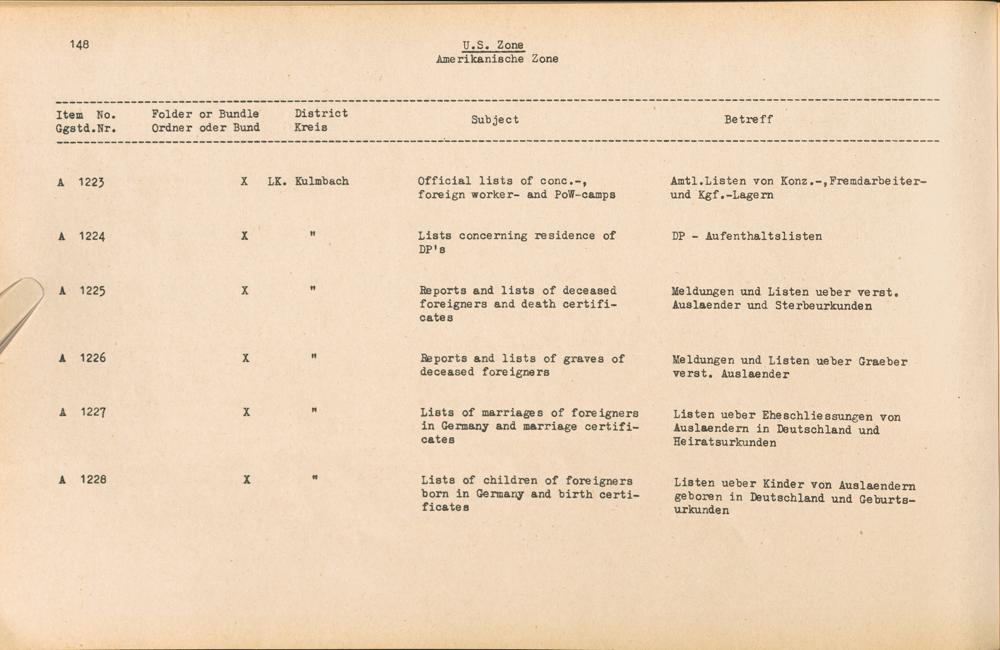 148

U.S. Zone
Amerikanische Zone

| Item No. Ggstd.Nr. | Folder or Bundle Ordner oder Bund | District Kreis | Subject | Betreff |
|---|---|---|---|---|
| A 1223 | X | LK. Kulmbach | Official lists of conc.-, foreign worker- and PoW-camps | Amtl.Listen von Konz.-,Fremdarbeiter- und Kgf.-Lagern |
| A 1224 | X | " | Lists concerning residence of DP's | DP - Aufenthaltslisten |
| A 1225 | X | " | Reports and lists of deceased foreigners and death certificates | Meldungen und Listen ueber verst. Auslaender und Sterbeurkunden |
| A 1226 | X | " | Reports and lists of graves of deceased foreigners | Meldungen und Listen ueber Graeber verst. Auslaender |
| A 1227 | X | " | Lists of marriages of foreigners in Germany and marriage certificates | Listen ueber Eheschliessungen von Auslaendern in Deutschland und Heiratsurkunden |
| A 1228 | X | " | Lists of children of foreigners born in Germany and birth certificates | Listen ueber Kinder von Auslaendern geboren in Deutschland und Geburtsurkunden |